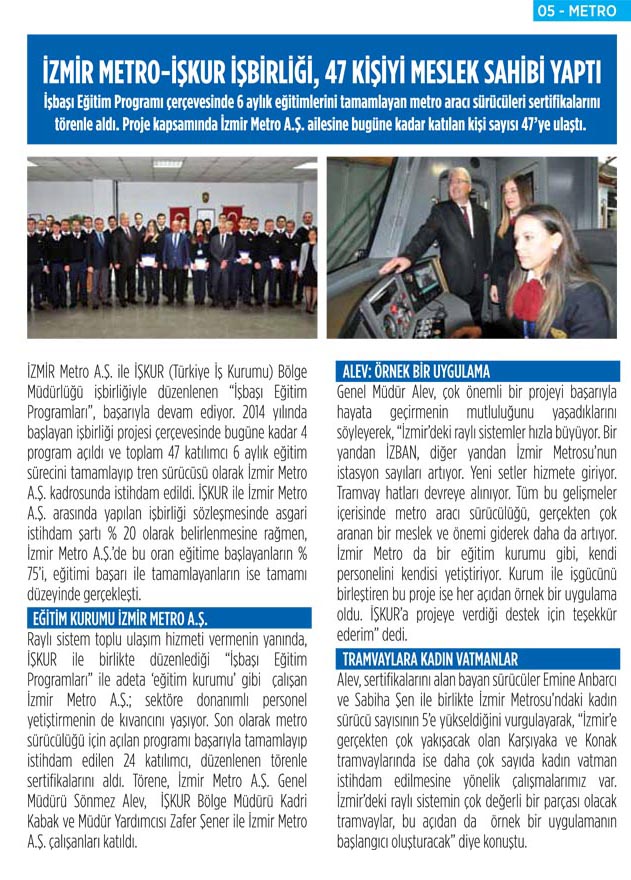 05 - METRO

İZMİR METRO-İŞKUR İŞBİRLİĞİ, 47 KİŞİYİ MESLEK SAHİBİ YAPTI

İşbaşı Eğitim Programı çerçevesinde 6 aylık eğitimlerini tamamlayan metro aracı sürücüleri sertifikalarını törenle aldı. Proje kapsamında İzmir Metro A.Ş. ailesine bugüne kadar katılan kişi sayısı 47'ye ulaştı.

İZMİR Metro A.Ş. ile İŞKUR (Türkiye İş Kurumu) Bölge Müdürlüğü işbirliğiyle düzenlenen "İşbaşı Eğitim Programları", başarıyla devam ediyor. 2014 yılında başlayan işbirliği projesi çerçevesinde bugüne kadar 4 program açıldı ve toplam 47 katılımcı 6 aylık eğitim sürecini tamamlayıp tren sürücüsü olarak İzmir Metro A.Ş. kadrosunda istihdam edildi. İŞKUR ile İzmir Metro A.Ş. arasında yapılan işbirliği sözleşmesinde asgari istihdam şartı % 20 olarak belirlenmesine rağmen, İzmir Metro A.Ş.'de bu oran eğitime başlayanların % 75'i, eğitimi başarı ile tamamlayanların ise tamamı düzeyinde gerçekleşti.

EĞİTİM KURUMU İZMİR METRO A.Ş.

Raylı sistem toplu ulaşım hizmeti vermenin yanında, İŞKUR ile birlikte düzenlediği "İşbaşı Eğitim Programları" ile adeta 'eğitim kurumu' gibi çalışan İzmir Metro A.Ş.; sektöre donanımlı personel yetiştirmenin de kıvancını yaşıyor. Son olarak metro sürücülüğü için açılan programı başarıyla tamamlayıp istihdam edilen 24 katılımcı, düzenlenen törenle sertifikalarını aldı. Törene, İzmir Metro A.Ş. Genel Müdürü Sönmez Alev, İŞKUR Bölge Müdürü Kadri Kabak ve Müdür Yardımcısı Zafer Şener ile İzmir Metro A.Ş. çalışanları katıldı.

ALEV: ÖRNEK BİR UYGULAMA

Genel Müdür Alev, çok önemli bir projeyi başarıyla hayata geçirmenin mutluluğunu yaşadıklarını söyleyerek, "İzmir'deki raylı sistemler hızla büyüyor. Bir yandan İZBAN, diğer yandan İzmir Metrosu'nun istasyon sayıları artıyor. Yeni setler hizmete giriyor. Tramvay hatları devreye alınıyor. Tüm bu gelişmeler içerisinde metro aracı sürücülüğü, gerçekten çok aranan bir meslek ve önemi giderek daha da artıyor. İzmir Metro da bir eğitim kurumu gibi, kendi personelini kendisi yetiştiriyor. Kurum ile işgücünü birleştiren bu proje ise her açıdan örnek bir uygulama oldu. İŞKUR'a projeye verdiği destek için teşekkür ederim" dedi.

TRAMVAYLARA KADIN VATMANLAR

Alev, sertifikalarını alan bayan sürücüler Emine Anbarcı ve Sabiha Şen ile birlikte İzmir Metrosu'ndaki kadın sürücü sayısının 5'e yükseldiğini vurgulayarak, "İzmir'e gerçekten çok yakışacak olan Karşıyaka ve Konak tramvaylarında ise daha çok sayıda kadın vatman istihdam edilmesine yönelik çalışmalarımız var. İzmir'deki raylı sistemin çok değerli bir parçası olacak tramvaylar, bu açıdan da örnek bir uygulamanın başlangıcı oluşturacak" diye konuştu.